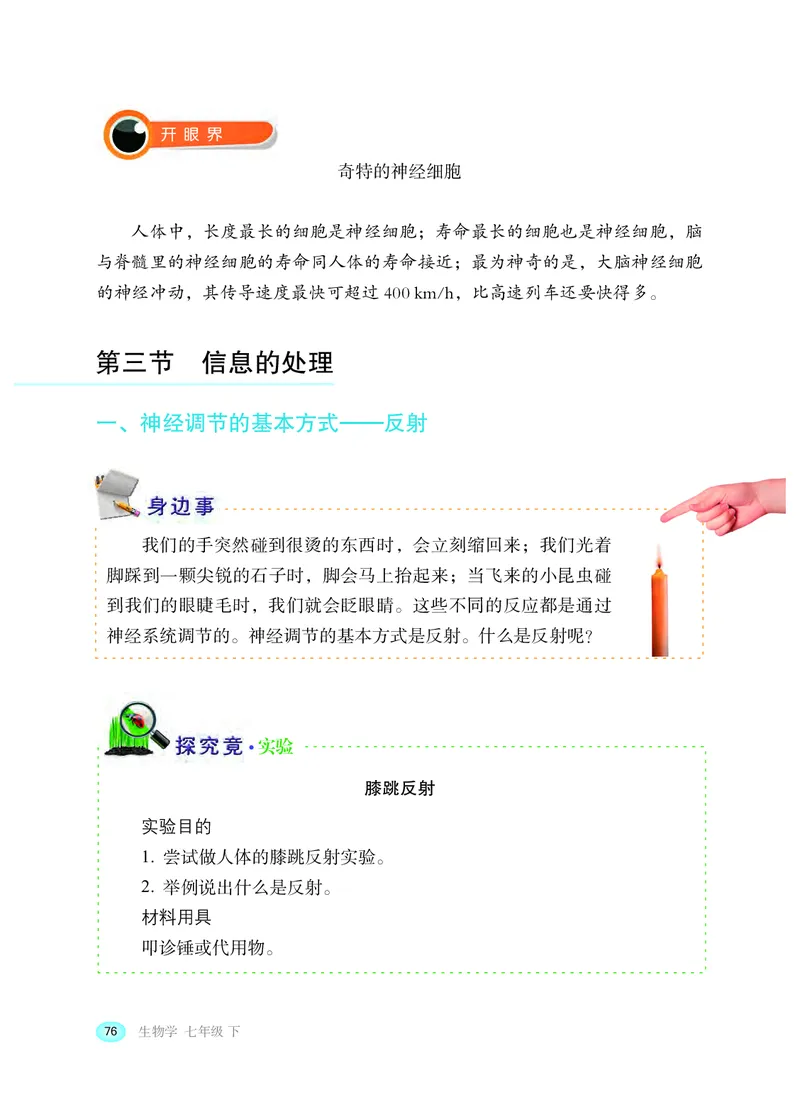 开眼界

奇特的神经细胞

人体中，长度最长的细胞是神经细胞；寿命最长的细胞也是神经细胞，脑与脊髓里的神经细胞的寿命同人体的寿命接近；最为神奇的是，大脑神经细胞的神经冲动，其传导速度最快可超过 400 km/h，比高速列车还要快得多。

第三节　信息的处理

一、神经调节的基本方式——反射

身边事

我们的手突然碰到很烫的东西时，会立刻缩回来；我们光着脚踩到一颗尖锐的石子时，脚会马上抬起来；当飞来的小昆虫碰到我们的眼睫毛时，我们就会眨眼睛。这些不同的反应都是通过神经系统调节的。神经调节的基本方式是反射。什么是反射呢？

探究竟·实验

膝跳反射

实验目的
1. 尝试做人体的膝跳反射实验。
2. 举例说出什么是反射。
材料用具
叩诊锤或代用物。

76　生物学　七年级 下